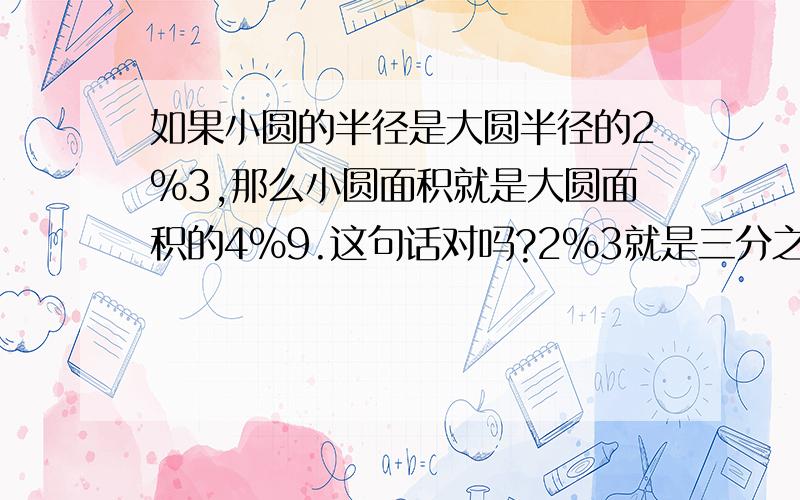 1+1=2

a+b=c

abc

如果小圆的半径是大圆半径的2%3,那么小圆面积就是大圆面积的4%9.这句话对吗?2%3就是三分之

1+1=2

abc

a+b=c